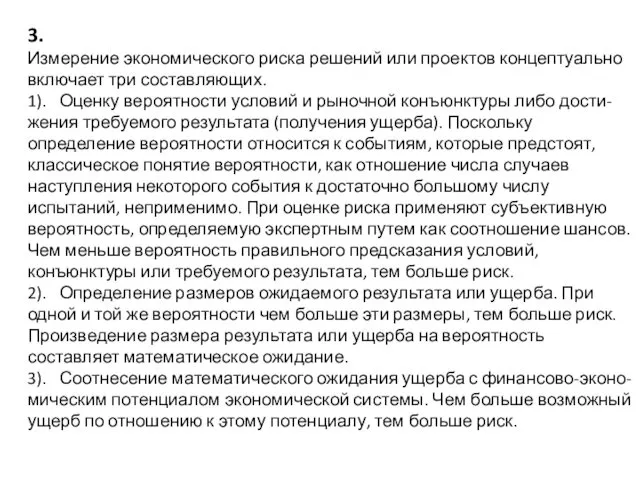 3.
Измерение экономического риска решений или проектов концептуально включает три составляющих.
1). Оценку вероятности условий и рыночной конъюнктуры либо достижения требуемого результата (получения ущерба). Поскольку определение вероятности относится к событиям, которые предстоят, классическое понятие вероятности, как отношение числа случаев наступления некоторого события к достаточно большому числу испытаний, неприменимо. При оценке риска применяют субъективную вероятность, определяемую экспертным путем как соотношение шансов. Чем меньше вероятность правильного предсказания условий, конъюнктуры или требуемого результата, тем больше риск.
2). Определение размеров ожидаемого результата или ущерба. При одной и той же вероятности чем больше эти размеры, тем больше риск. Произведение размера результата или ущерба на вероятность составляет математическое ожидание.
3). Соотнесение математического ожидания ущерба с финансово-экономическим потенциалом экономической системы. Чем больше возможный ущерб по отношению к этому потенциалу, тем больше риск.